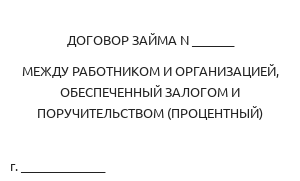 ДОГОВОР ЗАЙМА N ______

МЕЖДУ РАБОТНИКОМ И ОРГАНИЗАЦИЕЙ, ОБЕСПЕЧЕННЫЙ ЗАЛОГОМ И ПОРУЧИТЕЛЬСТВОМ (ПРОЦЕНТНЫЙ)

г. ____________